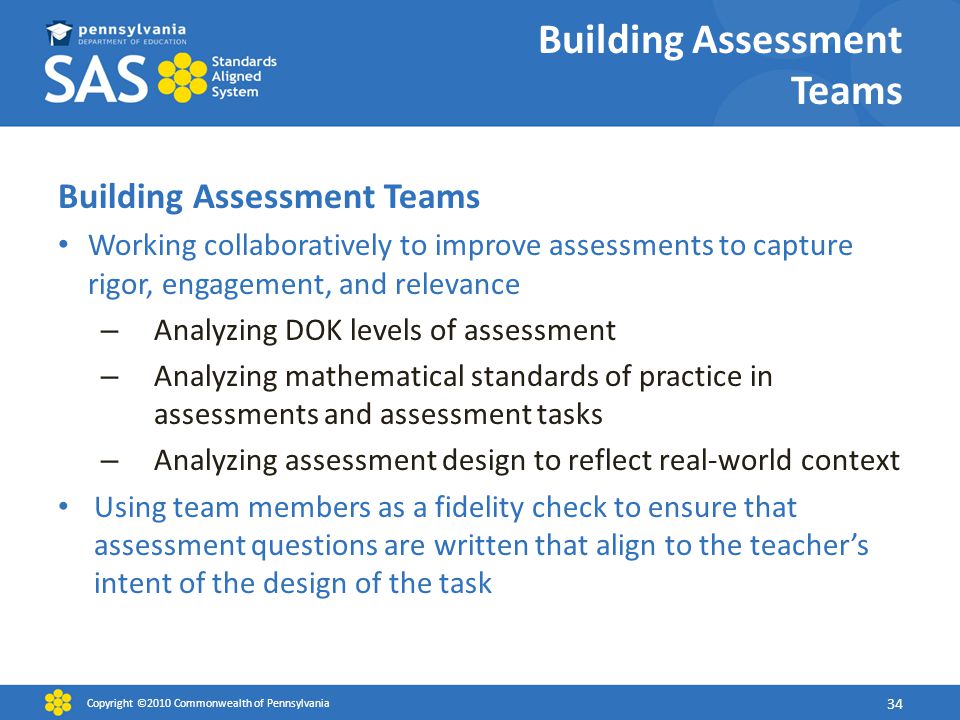 pennsylvania
DEPARTMENT OF EDUCATION
SAS Standards Aligned System

Building Assessment Teams

Building Assessment Teams

• Working collaboratively to improve assessments to capture rigor, engagement, and relevance
– Analyzing DOK levels of assessment
– Analyzing mathematical standards of practice in assessments and assessment tasks
– Analyzing assessment design to reflect real-world context
• Using team members as a fidelity check to ensure that assessment questions are written that align to the teacher's intent of the design of the task

Copyright ©2010 Commonwealth of Pennsylvania

34